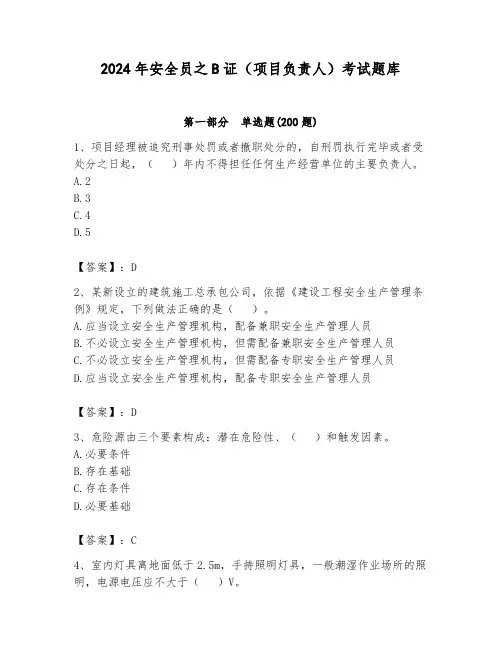 2024 年安全员之 B 证（项目负责人）考试题库

第一部分 单选题(200 题)

1、项目经理被追究刑事处罚或者撤职处分的，自刑罚执行完毕或者受处分之日起，（ ）年内不得担任任何生产经营单位的主要负责人。
A.2
B.3
C.4
D.5

【答案】：D

2、某新设立的建筑施工总承包公司，依据《建设工程安全生产管理条例》规定，下列做法正确的是（ ）。
A.应当设立安全生产管理机构，配备兼职安全生产管理人员
B.不必设立安全生产管理机构，但需配备兼职安全生产管理人员
C.不必设立安全生产管理机构，但需配备专职安全生产管理人员
D.应当设立安全生产管理机构，配备专职安全生产管理人员

【答案】：D

3、危险源由三个要素构成：潜在危险性、（ ）和触发因素。
A.必要条件
B.存在基础
C.存在条件
D.必要基础

【答案】：C

4、室内灯具离地面低于 2.5m，手持照明灯具，一般潮湿作业场所的照明，电源电压应不大于（ ）V。